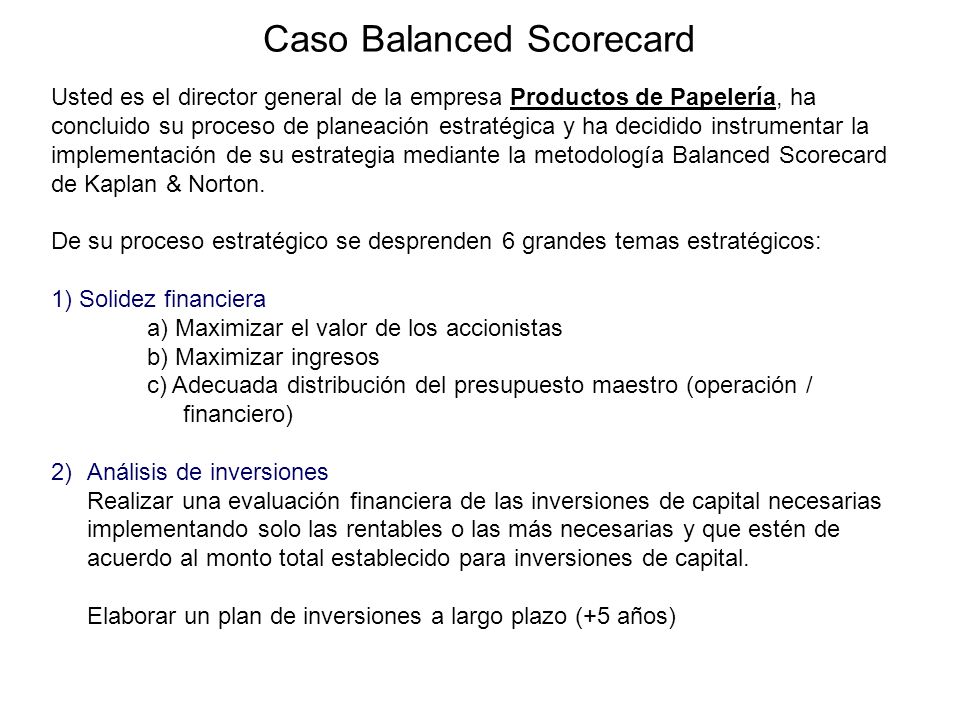 Caso Balanced Scorecard

Usted es el director general de la empresa Productos de Papelería, ha concluido su proceso de planeación estratégica y ha decidido instrumentar la implementación de su estrategia mediante la metodología Balanced Scorecard de Kaplan & Norton.

De su proceso estratégico se desprenden 6 grandes temas estratégicos:

1) Solidez financiera
a) Maximizar el valor de los accionistas
b) Maximizar ingresos
c) Adecuada distribución del presupuesto maestro (operación / financiero)

2) Análisis de inversiones
Realizar una evaluación financiera de las inversiones de capital necesarias implementando solo las rentables o las más necesarias y que estén de acuerdo al monto total establecido para inversiones de capital.

Elaborar un plan de inversiones a largo plazo (+5 años)